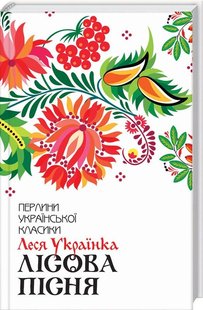 ПЕРЛИНИ
УКРАЇНСЬКОЇ
КЛАСИКИ
Леся Українка
ЛІСОВА
ПІСНЯ